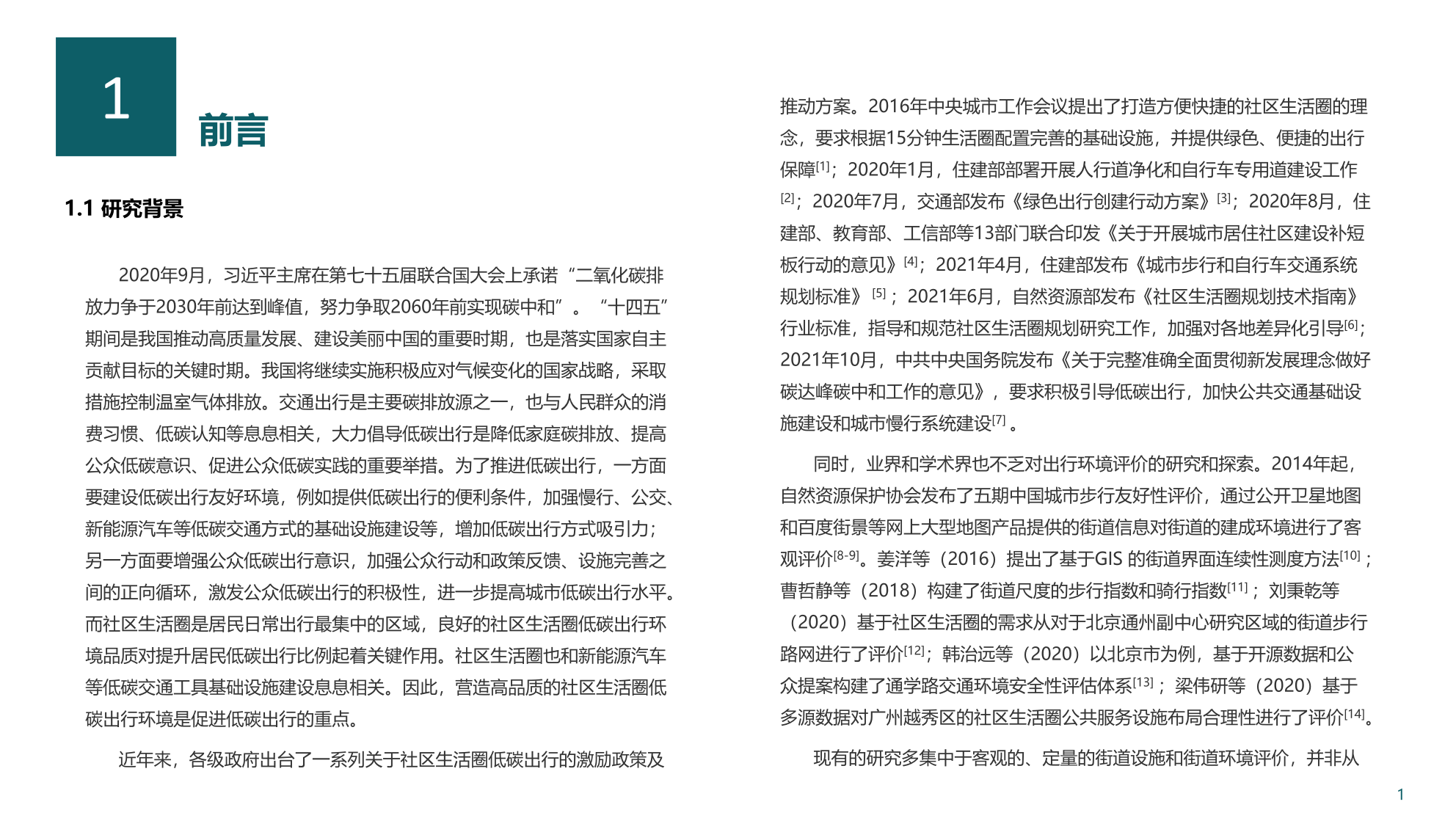 1

前言

1.1 研究背景

2020年9月，习近平主席在第七十五届联合国大会上承诺“二氧化碳排放力争于2030年前达到峰值，努力争取2060年前实现碳中和”。“十四五”期间是我国推动高质量发展、建设美丽中国的重要时期，也是落实国家自主贡献目标的关键时期。我国将继续实施积极应对气候变化的国家战略，采取措施控制温室气体排放。交通出行是主要碳排放源之一，也与人民群众的消费习惯、低碳认知等息息相关，大力倡导低碳出行是降低家庭碳排放、提高公众低碳意识、促进公众低碳实践的重要举措。为了推进低碳出行，一方面要建设低碳出行友好环境，例如提供低碳出行的便利条件，加强慢行、公交、新能源汽车等低碳交通方式的基础设施建设等，增加低碳出行方式吸引力；另一方面要增强公众低碳出行意识，加强公众行动和政策反馈、设施完善之间的正向循环，激发公众低碳出行的积极性，进一步提高城市低碳出行水平。而社区生活圈是居民日常出行最集中的区域，良好的社区生活圈低碳出行环境品质对提升居民低碳出行比例起着关键作用。社区生活圈也和新能源汽车等低碳交通工具基础设施建设息息相关。因此，营造高品质的社区生活圈低碳出行环境是促进低碳出行的重点。

近年来，各级政府出台了一系列关于社区生活圈低碳出行的激励政策及推动方案。2016年中央城市工作会议提出了打造方便快捷的社区生活圈的理念，要求根据15分钟生活圈配置完善的基础设施，并提供绿色、便捷的出行保障$^{[1]}$；2020年1月，住建部部署开展人行道净化和自行车专用道建设工作$^{[2]}$；2020年7月，交通部发布《绿色出行创建行动方案》$^{[3]}$；2020年8月，住建部、教育部、工信部等13部门联合印发《关于开展城市居住社区建设补短板行动的意见》$^{[4]}$；2021年4月，住建部发布《城市步行和自行车交通系统规划标准》$^{[5]}$；2021年6月，自然资源部发布《社区生活圈规划技术指南》行业标准，指导和规范社区生活圈规划研究工作，加强对各地差异化引导$^{[6]}$；2021年10月，中共中央国务院发布《关于完整准确全面贯彻新发展理念做好碳达峰碳中和工作的意见》，要求积极引导低碳出行，加快公共交通基础设施建设和城市慢行系统建设$^{[7]}$。

同时，业界和学术界也不乏对出行环境评价的研究和探索。2014年起，自然资源保护协会发布了五期中国城市步行友好性评价，通过公开卫星地图和百度街景等网上大型地图产品提供的街道信息对街道的建成环境进行了客观评价$^{[8-9]}$。姜洋等（2016）提出了基于GIS 的街道界面连续性测度方法$^{[10]}$；曹哲静等（2018）构建了街道尺度的步行指数和骑行指数$^{[11]}$；刘秉乾等（2020）基于社区生活圈的需求从对于北京通州副中心研究区域的街道步行路网进行了评价$^{[12]}$；韩治远等（2020）以北京市为例，基于开源数据和公众提案构建了通学路交通环境安全性评估体系$^{[13]}$；梁伟研等（2020）基于多源数据对广州越秀区的社区生活圈公共服务设施布局合理性进行了评价$^{[14]}$。

现有的研究多集中于客观的、定量的街道设施和街道环境评价，并非从

1